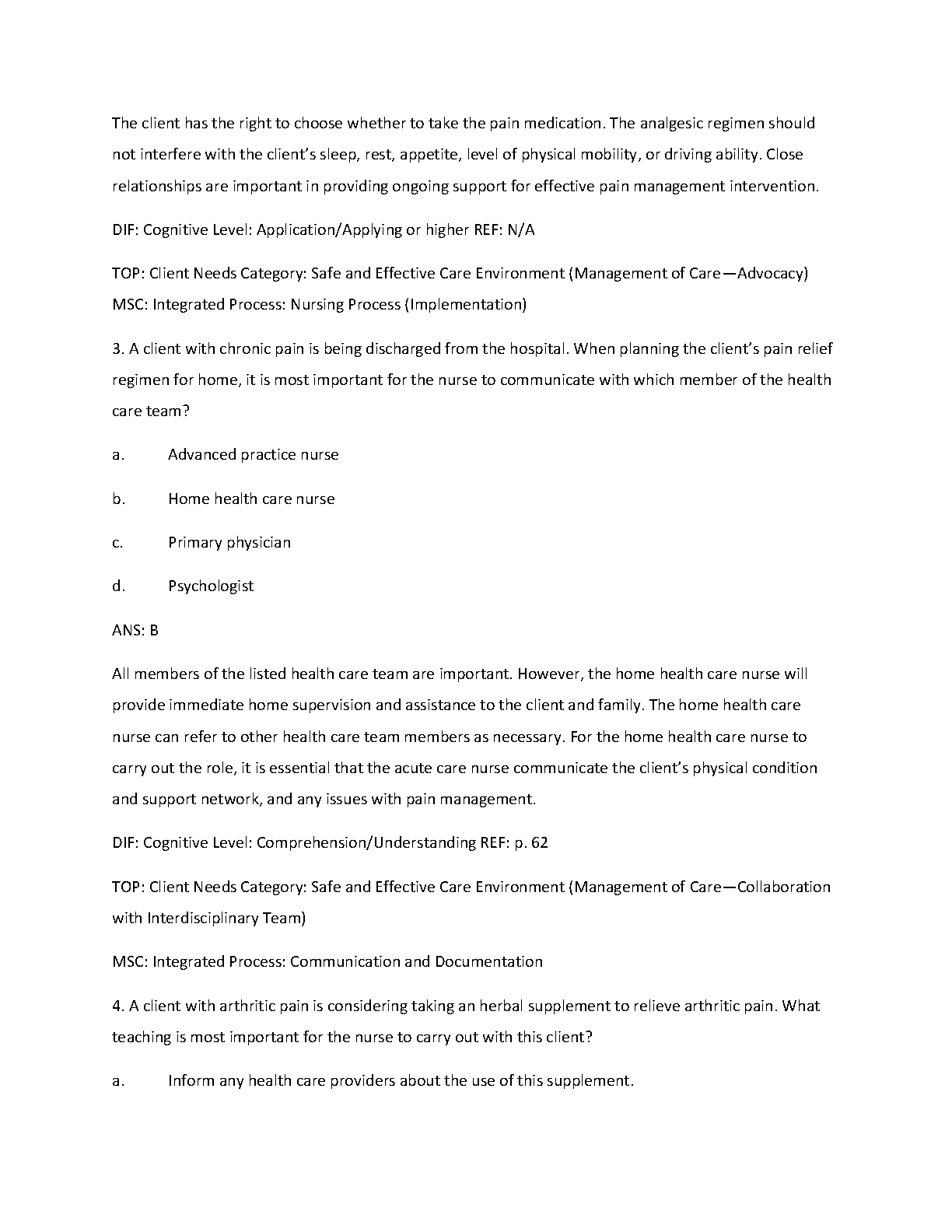 The client has the right to choose whether to take the pain medication. The analgesic regimen should not interfere with the client's sleep, rest, appetite, level of physical mobility, or driving ability. Close relationships are important in providing ongoing support for effective pain management intervention.

DIF: Cognitive Level: Application/Applying or higher REF: N/A

TOP: Client Needs Category: Safe and Effective Care Environment (Management of Care—Advocacy)
MSC: Integrated Process: Nursing Process (Implementation)

3. A client with chronic pain is being discharged from the hospital. When planning the client's pain relief regimen for home, it is most important for the nurse to communicate with which member of the health care team?

a. Advanced practice nurse

b. Home health care nurse

c. Primary physician

d. Psychologist

ANS: B

All members of the listed health care team are important. However, the home health care nurse will provide immediate home supervision and assistance to the client and family. The home health care nurse can refer to other health care team members as necessary. For the home health care nurse to carry out the role, it is essential that the acute care nurse communicate the client's physical condition and support network, and any issues with pain management.

DIF: Cognitive Level: Comprehension/Understanding REF: p. 62

TOP: Client Needs Category: Safe and Effective Care Environment (Management of Care—Collaboration with Interdisciplinary Team)

MSC: Integrated Process: Communication and Documentation

4. A client with arthritic pain is considering taking an herbal supplement to relieve arthritic pain. What teaching is most important for the nurse to carry out with this client?

a. Inform any health care providers about the use of this supplement.